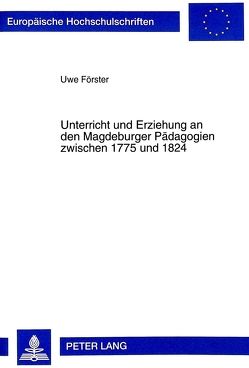 Europäische Hochschulschriften

Uwe Förster

Unterricht und Erziehung an den Magdeburger Pädagogien zwischen 1775 und 1824

PETER LANG